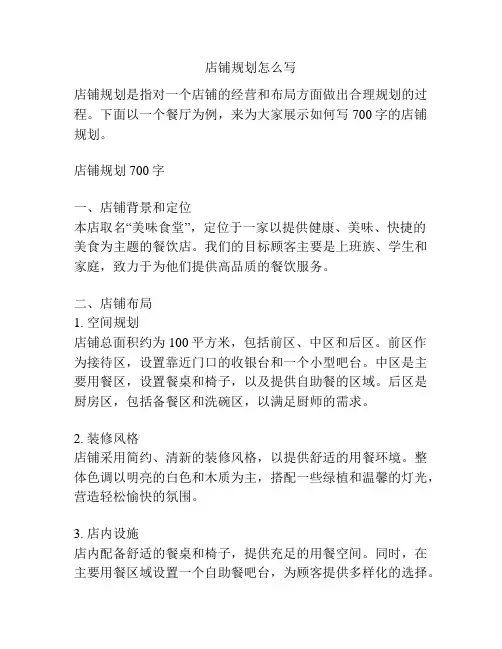 店铺规划怎么写

店铺规划是指对一个店铺的经营和布局方面做出合理规划的过程。下面以一个餐厅为例，来为大家展示如何写 700 字的店铺规划。

店铺规划 700 字

一、店铺背景和定位
本店取名“美味食堂”，定位于一家以提供健康、美味、快捷的美食为主题的餐饮店。我们的目标顾客主要是上班族、学生和家庭，致力于为他们提供高品质的餐饮服务。

二、店铺布局
1. 空间规划
店铺总面积约为 100 平方米，包括前区、中区和后区。前区作为接待区，设置靠近门口的收银台和一个小型吧台。中区是主要用餐区，设置餐桌和椅子，以及提供自助餐的区域。后区是厨房区，包括备餐区和洗碗区，以满足厨师的需求。

2. 装修风格
店铺采用简约、清新的装修风格，以提供舒适的用餐环境。整体色调以明亮的白色和木质为主，搭配一些绿植和温馨的灯光，营造轻松愉快的氛围。

3. 店内设施
店内配备舒适的餐桌和椅子，提供充足的用餐空间。同时，在主要用餐区域设置一个自助餐吧台，为顾客提供多样化的选择。